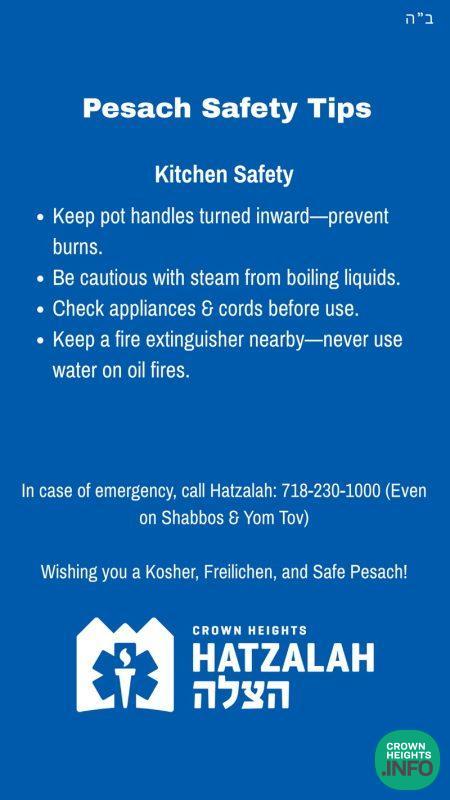 ב"ה

Pesach Safety Tips

Kitchen Safety

• Keep pot handles turned inward—prevent burns.
• Be cautious with steam from boiling liquids.
• Check appliances & cords before use.
• Keep a fire extinguisher nearby—never use water on oil fires.

In case of emergency, call Hatzalah: 718-230-1000 (Even on Shabbos & Yom Tov)

Wishing you a Kosher, Freilichen, and Safe Pesach!

CROWN HEIGHTS
HATZALAH
הצלה

CROWN HEIGHTS .INFO